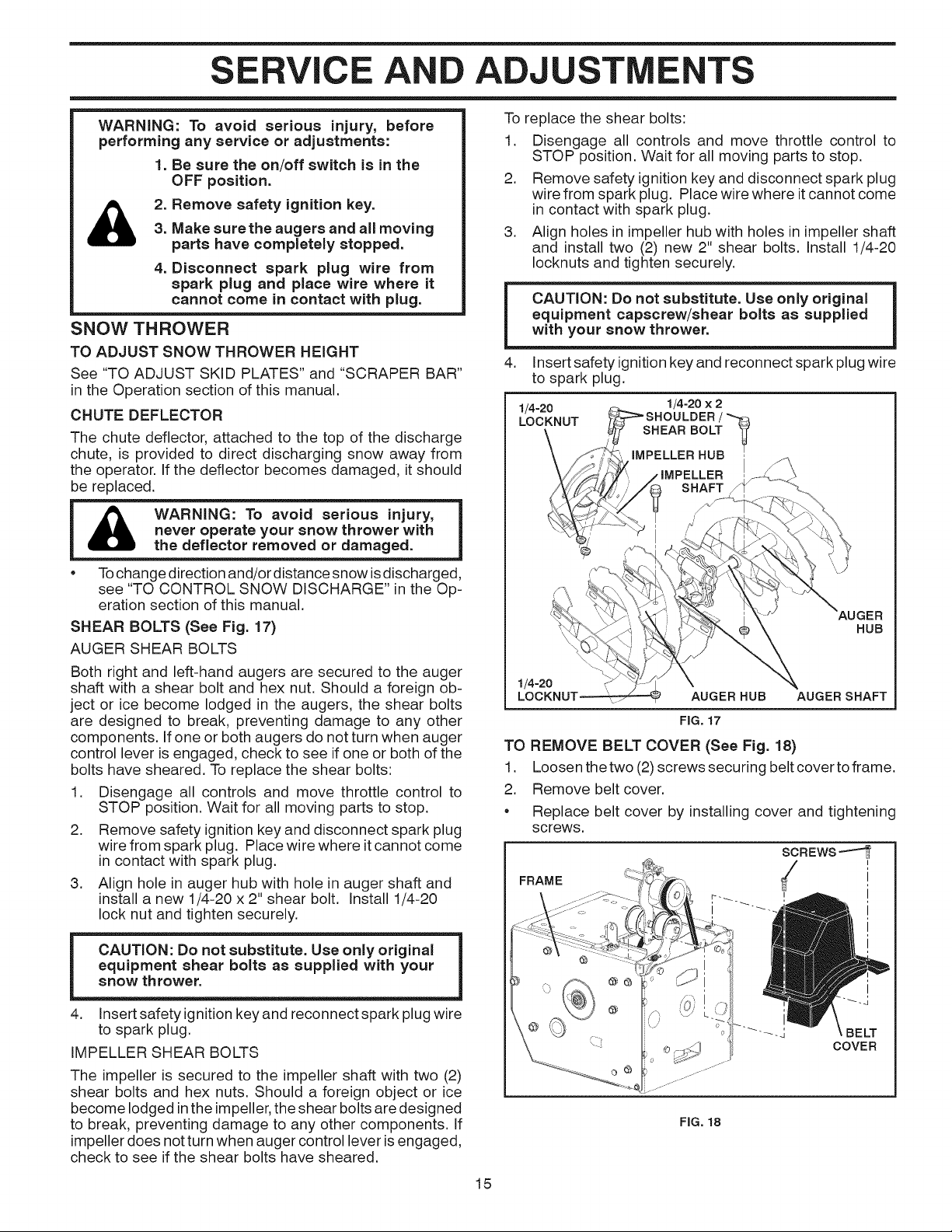 SERVICE AND ADJUSTMENTS

WARNING: To avoid serious injury, before performing any service or adjustments:

1. Be sure the on/off switch is in the OFF position.

2. Remove safety ignition key.

3. Make sure the augers and all moving parts have completely stopped.

4. Disconnect spark plug wire from spark plug and place wire where it cannot come in contact with plug.

SNOW THROWER

TO ADJUST SNOW THROWER HEIGHT

See "TO ADJUST SKID PLATES" and "SCRAPER BAR" in the Operation section of this manual.

CHUTE DEFLECTOR

The chute deflector, attached to the top of the discharge chute, is provided to direct discharging snow away from the operator. If the deflector becomes damaged, it should be replaced.

WARNING: To avoid serious injury, never operate your snow thrower with the deflector removed or damaged.

• To change direction and/or distance snow is discharged, see "TO CONTROL SNOW DISCHARGE" in the Operation section of this manual.

SHEAR BOLTS (See Fig. 17)

AUGER SHEAR BOLTS

Both right and left-hand augers are secured to the auger shaft with a shear bolt and hex nut. Should a foreign object or ice become lodged in the augers, the shear bolts are designed to break, preventing damage to any other components. If one or both augers do not turn when auger control lever is engaged, check to see if one or both of the bolts have sheared. To replace the shear bolts:

1. Disengage all controls and move throttle control to STOP position. Wait for all moving parts to stop.
2. Remove safety ignition key and disconnect spark plug wire from spark plug. Place wire where it cannot come in contact with spark plug.
3. Align hole in auger hub with hole in auger shaft and install a new 1/4-20 x 2" shear bolt. Install 1/4-20 lock nut and tighten securely.

CAUTION: Do not substitute. Use only original equipment shear bolts as supplied with your snow thrower.

4. Insert safety ignition key and reconnect spark plug wire to spark plug.

IMPELLER SHEAR BOLTS

The impeller is secured to the impeller shaft with two (2) shear bolts and hex nuts. Should a foreign object or ice become lodged in the impeller, the shear bolts are designed to break, preventing damage to any other components. If impeller does not turn when auger control lever is engaged, check to see if the shear bolts have sheared.

To replace the shear bolts:

1. Disengage all controls and move throttle control to STOP position. Wait for all moving parts to stop.
2. Remove safety ignition key and disconnect spark plug wire from spark plug. Place wire where it cannot come in contact with spark plug.
3. Align holes in impeller hub with holes in impeller shaft and install two (2) new 2" shear bolts. Install 1/4-20 locknuts and tighten securely.

CAUTION: Do not substitute. Use only original equipment capscrew/shear bolts as supplied with your snow thrower.

4. Insert safety ignition key and reconnect spark plug wire to spark plug.

1/4-20 LOCKNUT
1/4-20 x 2 SHOULDER / SHEAR BOLT
IMPELLER HUB
IMPELLER SHAFT
AUGER HUB
1/4-20 LOCKNUT
AUGER HUB
AUGER SHAFT

FIG. 17

TO REMOVE BELT COVER (See Fig. 18)

1. Loosen the two (2) screws securing belt cover to frame.
2. Remove belt cover.

• Replace belt cover by installing cover and tightening screws.

SCREWS
FRAME
BELT COVER

FIG. 18

15